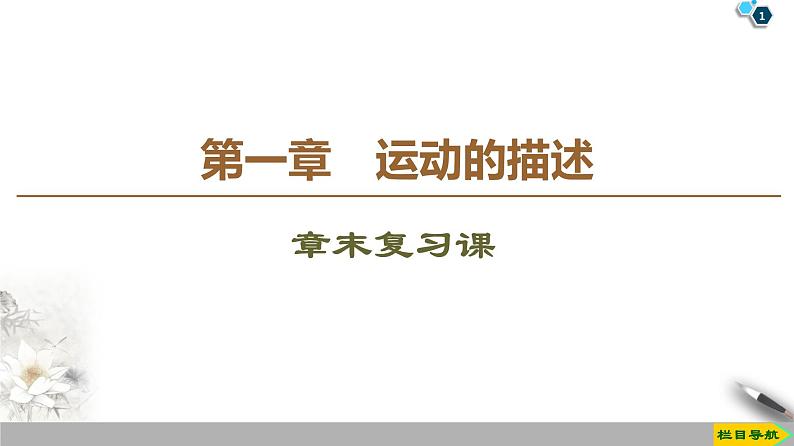 1

第一章　运动的描述

章末复习课

栏目导航